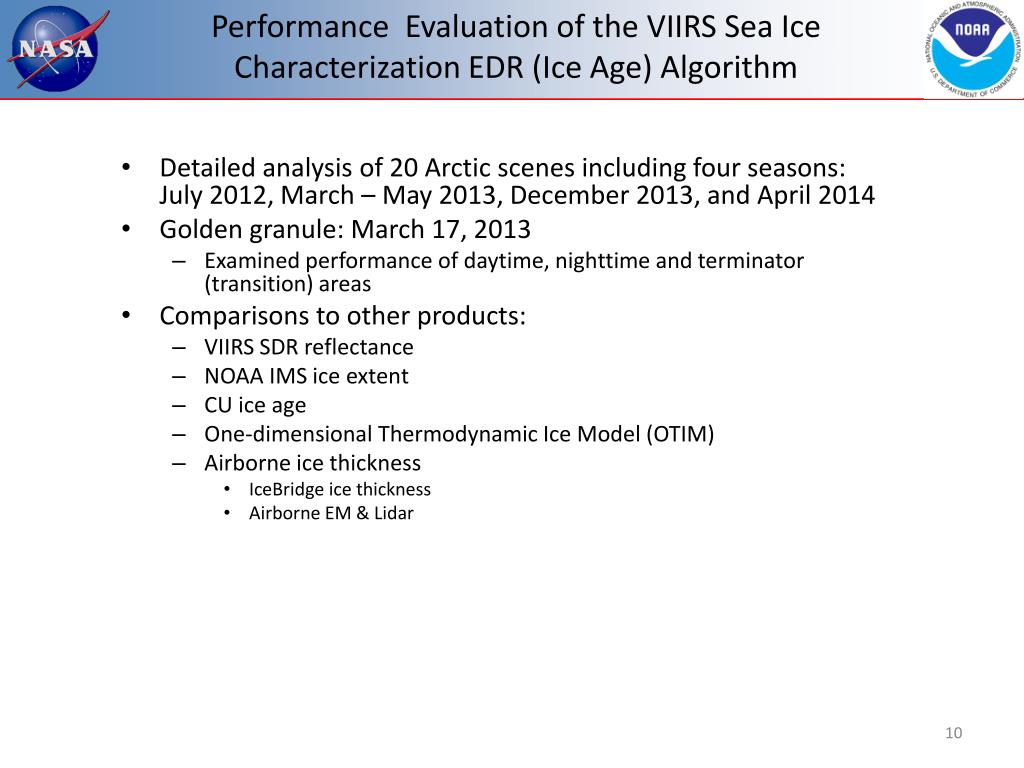 NASA

Performance Evaluation of the VIIRS Sea Ice Characterization EDR (Ice Age) Algorithm

NATIONAL OCEANIC AND ATMOSPHERIC ADMINISTRATION
NOAA
U.S. DEPARTMENT OF COMMERCE

• Detailed analysis of 20 Arctic scenes including four seasons: July 2012, March – May 2013, December 2013, and April 2014
• Golden granule: March 17, 2013
– Examined performance of daytime, nighttime and terminator (transition) areas
• Comparisons to other products:
– VIIRS SDR reflectance
– NOAA IMS ice extent
– CU ice age
– One-dimensional Thermodynamic Ice Model (OTIM)
– Airborne ice thickness
• IceBridge ice thickness
• Airborne EM & Lidar

10